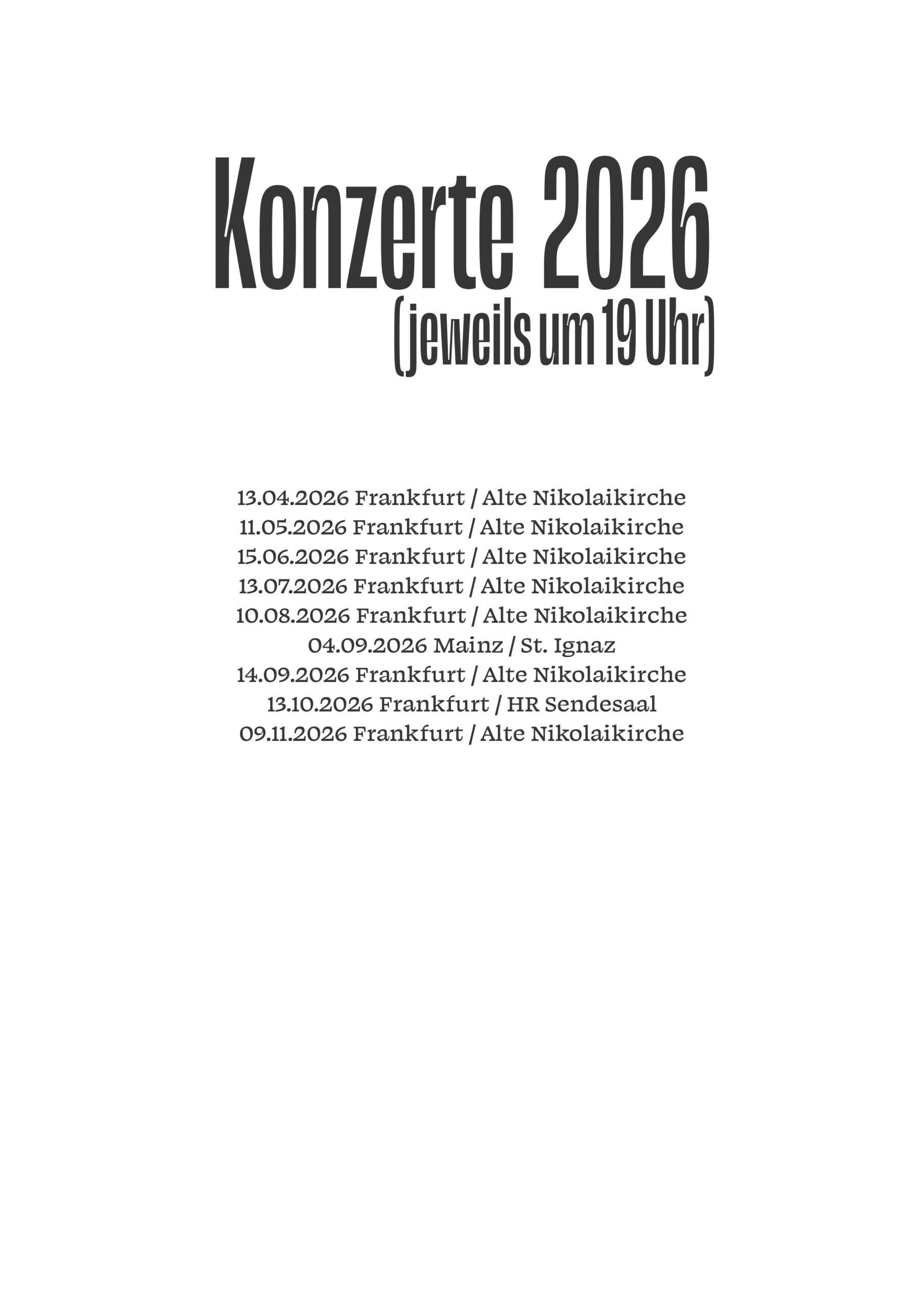 Konzerte 2026
(jeweils um 19 Uhr)

13.04.2026 Frankfurt / Alte Nikolaikirche
11.05.2026 Frankfurt / Alte Nikolaikirche
15.06.2026 Frankfurt / Alte Nikolaikirche
13.07.2026 Frankfurt / Alte Nikolaikirche
10.08.2026 Frankfurt / Alte Nikolaikirche
04.09.2026 Mainz / St. Ignaz
14.09.2026 Frankfurt / Alte Nikolaikirche
13.10.2026 Frankfurt / HR Sendesaal
09.11.2026 Frankfurt / Alte Nikolaikirche